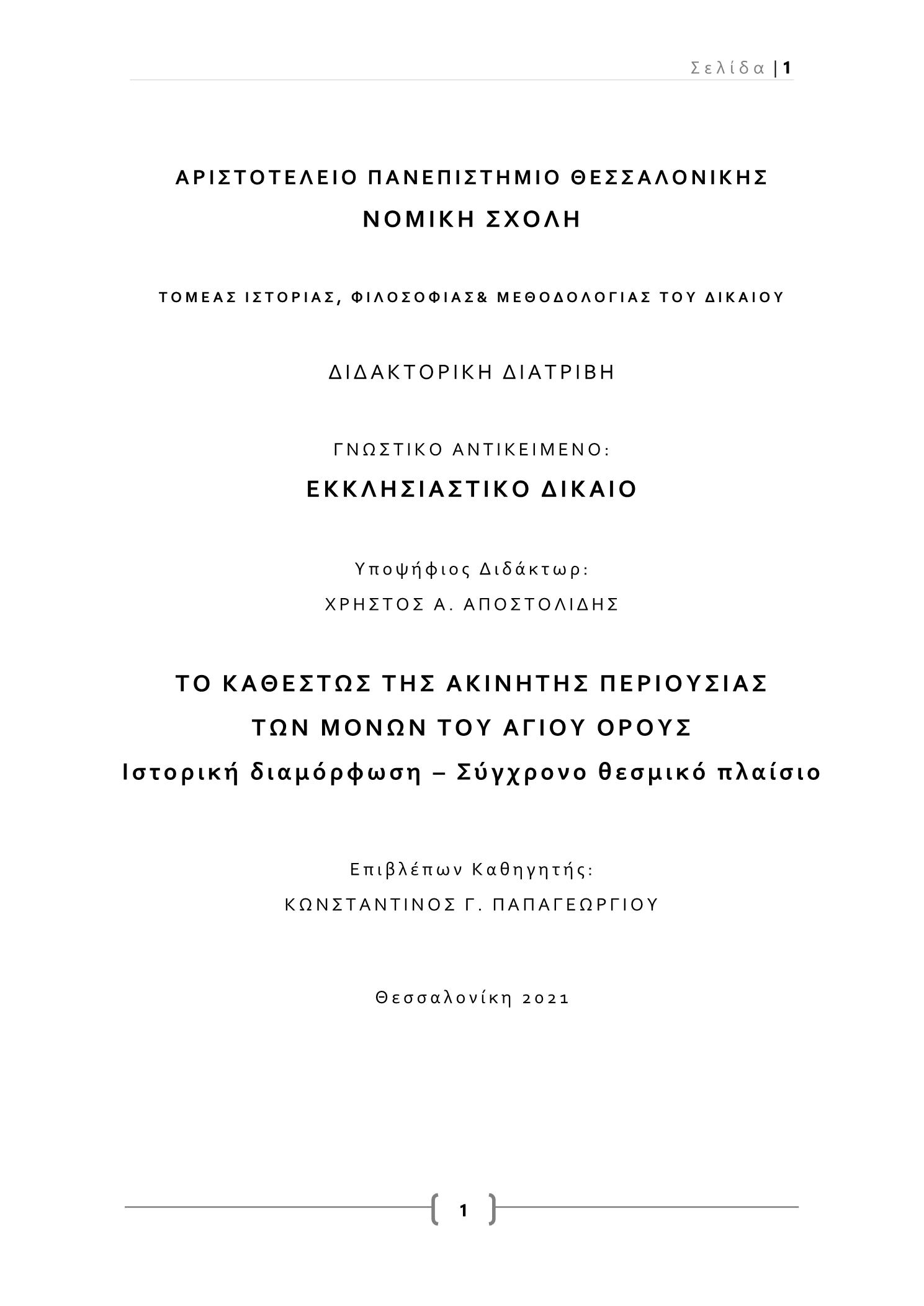 Σελίδα | 1

ΑΡΙΣΤΟΤΕΛΕΙΟ ΠΑΝΕΠΙΣΤΗΜΙΟ ΘΕΣΣΑΛΟΝΙΚΗΣ
ΝΟΜΙΚΗ ΣΧΟΛΗ

ΤΟΜΕΑΣ ΙΣΤΟΡΙΑΣ, ΦΙΛΟΣΟΦΙΑΣ& ΜΕΘΟΔΟΛΟΓΙΑΣ ΤΟΥ ΔΙΚΑΙΟΥ

ΔΙΔΑΚΤΟΡΙΚΗ ΔΙΑΤΡΙΒΗ

ΓΝΩΣΤΙΚΟ ΑΝΤΙΚΕΙΜΕΝΟ:
ΕΚΚΛΗΣΙΑΣΤΙΚΟ ΔΙΚΑΙΟ

Υποψήφιος Διδάκτωρ:
ΧΡΗΣΤΟΣ Α. ΑΠΟΣΤΟΛΙΔΗΣ

ΤΟ ΚΑΘΕΣΤΩΣ ΤΗΣ ΑΚΙΝΗΤΗΣ ΠΕΡΙΟΥΣΙΑΣ
ΤΩΝ ΜΟΝΩΝ ΤΟΥ ΑΓΙΟΥ ΟΡΟΥΣ
Ιστορική διαμόρφωση – Σύγχρονο θεσμικό πλαίσιο

Επιβλέπων Καθηγητής:
ΚΩΝΣΤΑΝΤΙΝΟΣ Γ. ΠΑΠΑΓΕΩΡΓΙΟΥ

Θεσσαλονίκη 2021

1